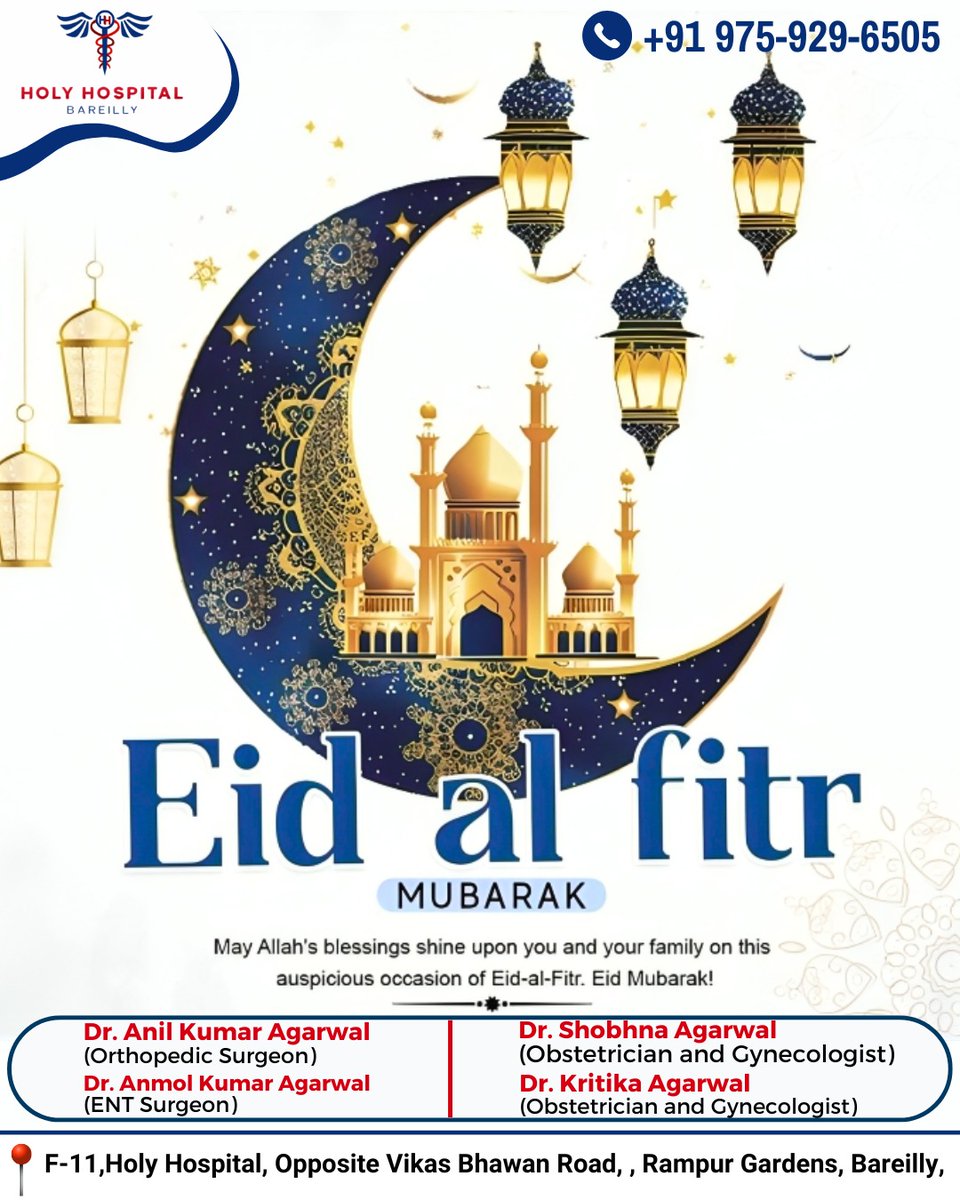 HOLY HOSPITAL
BAREILLY

+91 975-929-6505

Eid al fitr

MUBARAK

May Allah's blessings shine upon you and your family on this auspicious occasion of Eid-al-Fitr. Eid Mubarak!

Dr. Anil Kumar Agarwal
(Orthopedic Surgeon)
Dr. Anmol Kumar Agarwal
(ENT Surgeon)

Dr. Shobhna Agarwal
(Obstetrician and Gynecologist)
Dr. Kritika Agarwal
(Obstetrician and Gynecologist)

F-11,Holy Hospital, Opposite Vikas Bhawan Road, , Rampur Gardens, Bareilly,